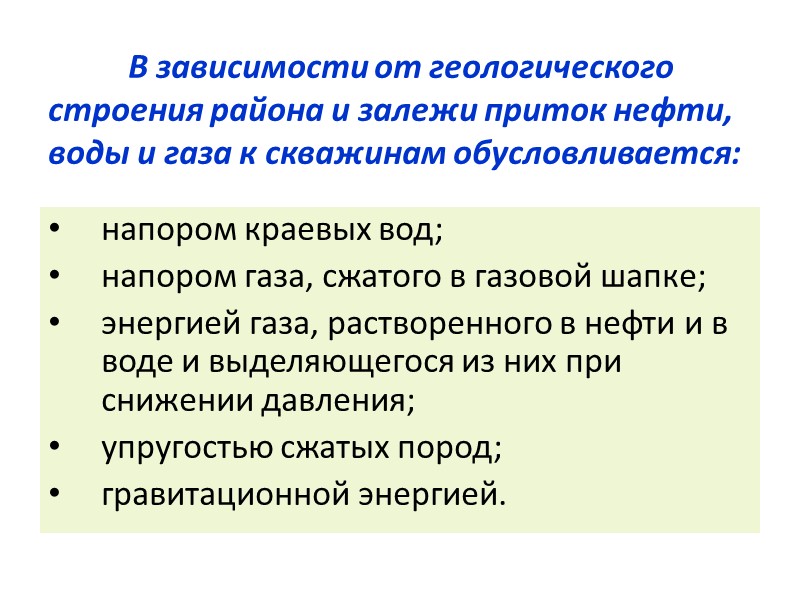 В зависимости от геологического строения района и залежи приток нефти, воды и газа к скважинам обусловливается:

• напором краевых вод;
• напором газа, сжатого в газовой шапке;
• энергией газа, растворенного в нефти и в воде и выделяющегося из них при снижении давления;
• упругостью сжатых пород;
• гравитационной энергией.